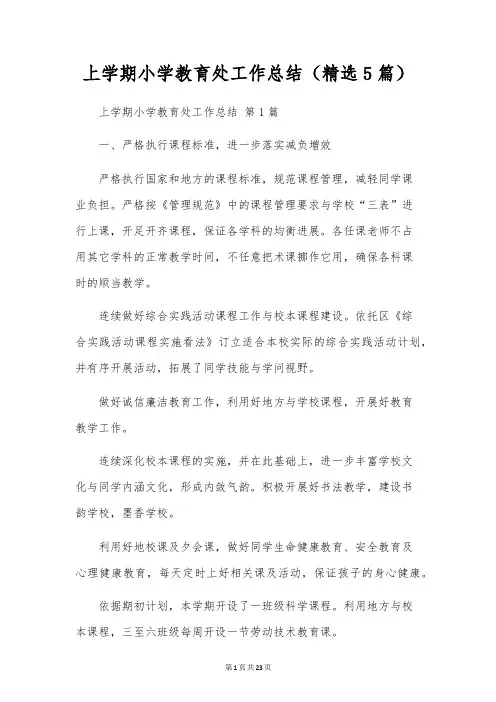 上学期小学教育处工作总结（精选5篇）

上学期小学教育处工作总结 第1篇

一、严格执行课程标准，进一步落实减负增效

严格执行国家和地方的课程标准，规范课程管理，减轻同学课业负担。严格按《管理规范》中的课程管理要求与学校“三表”进行上课，开足开齐课程，保证各学科的均衡进展。各任课老师不占用其它学科的正常教学时间，不任意把术课挪作它用，确保各科课时的顺当教学。

连续做好综合实践活动课程工作与校本课程建设。依托区《综合实践活动课程实施看法》订立适合本校实际的综合实践活动计划，并有序开展活动，拓展了同学技能与学问视野。

做好诚信廉洁教育工作，利用好地方与学校课程，开展好教育教学工作。

连续深化校本课程的实施，并在此基础上，进一步丰富学校文化与同学内涵文化，形成内敛气韵。积极开展好书法教学，建设书韵学校，墨香学校。

利用好地校课及夕会课，做好同学生命健康教育、安全教育及心理健康教育，每天定时上好相关课及活动，保证孩子的身心健康。

依据期初计划，本学期开设了一班级科学课程。利用地方与校本课程，三至六班级每周开设一节劳动技术教育课。

第1页共23页